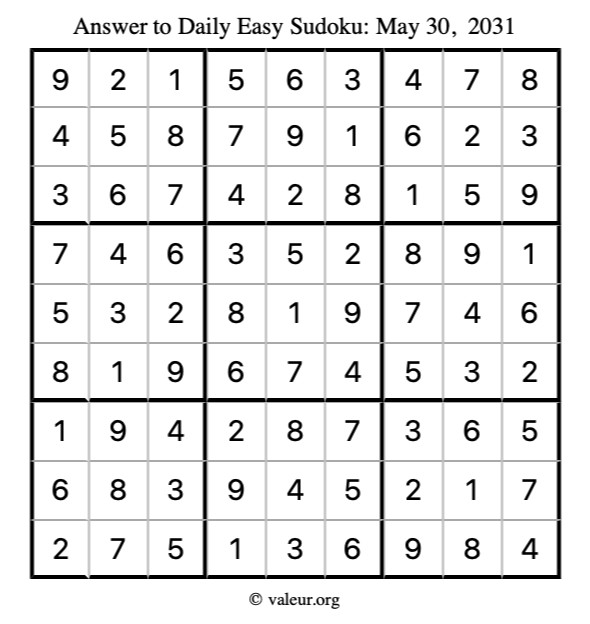 Answer to Daily Easy Sudoku: May 30, 2031

| | | | | | | | | |
|---|---|---|---|---|---|---|---|---|
| 9 | 2 | 1 | 5 | 6 | 3 | 4 | 7 | 8 |
| 4 | 5 | 8 | 7 | 9 | 1 | 6 | 2 | 3 |
| 3 | 6 | 7 | 4 | 2 | 8 | 1 | 5 | 9 |
| 7 | 4 | 6 | 3 | 5 | 2 | 8 | 9 | 1 |
| 5 | 3 | 2 | 8 | 1 | 9 | 7 | 4 | 6 |
| 8 | 1 | 9 | 6 | 7 | 4 | 5 | 3 | 2 |
| 1 | 9 | 4 | 2 | 8 | 7 | 3 | 6 | 5 |
| 6 | 8 | 3 | 9 | 4 | 5 | 2 | 1 | 7 |
| 2 | 7 | 5 | 1 | 3 | 6 | 9 | 8 | 4 |

© valeur.org